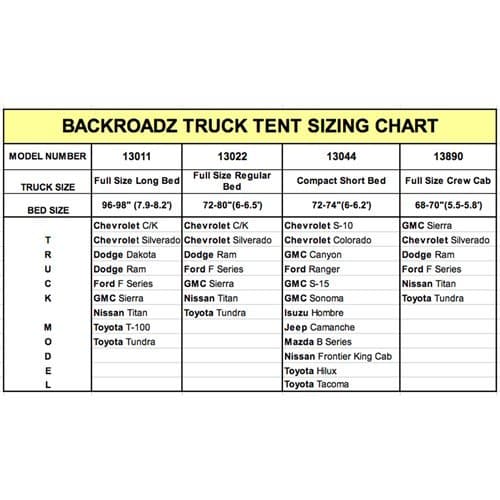 BACKROADZ TRUCK TENT SIZING CHART

| MODEL NUMBER | 13011 | 13022 | 13044 | 13890 |
|---|---|---|---|---|
| TRUCK SIZE | Full Size Long Bed | Full Size Regular Bed | Compact Short Bed | Full Size Crew Cab |
| BED SIZE | 96-98" (7.9-8.2') | 72-80"(6-6.5') | 72-74"(6-6.2') | 68-70"(5.5-5.8') |
| | Chevrolet C/K | Chevrolet C/K | Chevrolet S-10 | GMC Sierra |
| T | Chevrolet Silverado | Chevrolet Silverado | Chevrolet Colorado | Chevrolet Silverado |
| R | Dodge Dakota | Dodge Ram | GMC Canyon | Dodge Ram |
| U | Dodge Ram | Ford F Series | Ford Ranger | Ford F Series |
| C | Ford F Series | GMC Sierra | GMC S-15 | Nissan Titan |
| K | GMC Sierra | Nissan Titan | GMC Sonoma | Toyota Tundra |
| | Nissan Titan | Toyota Tundra | Isuzu Hombre | |
| M | Toyota T-100 | | Jeep Camanche | |
| O | Toyota Tundra | | Mazda B Series | |
| D | | | Nissan Frontier King Cab | |
| E | | | Toyota Hilux | |
| L | | | Toyota Tacoma | |